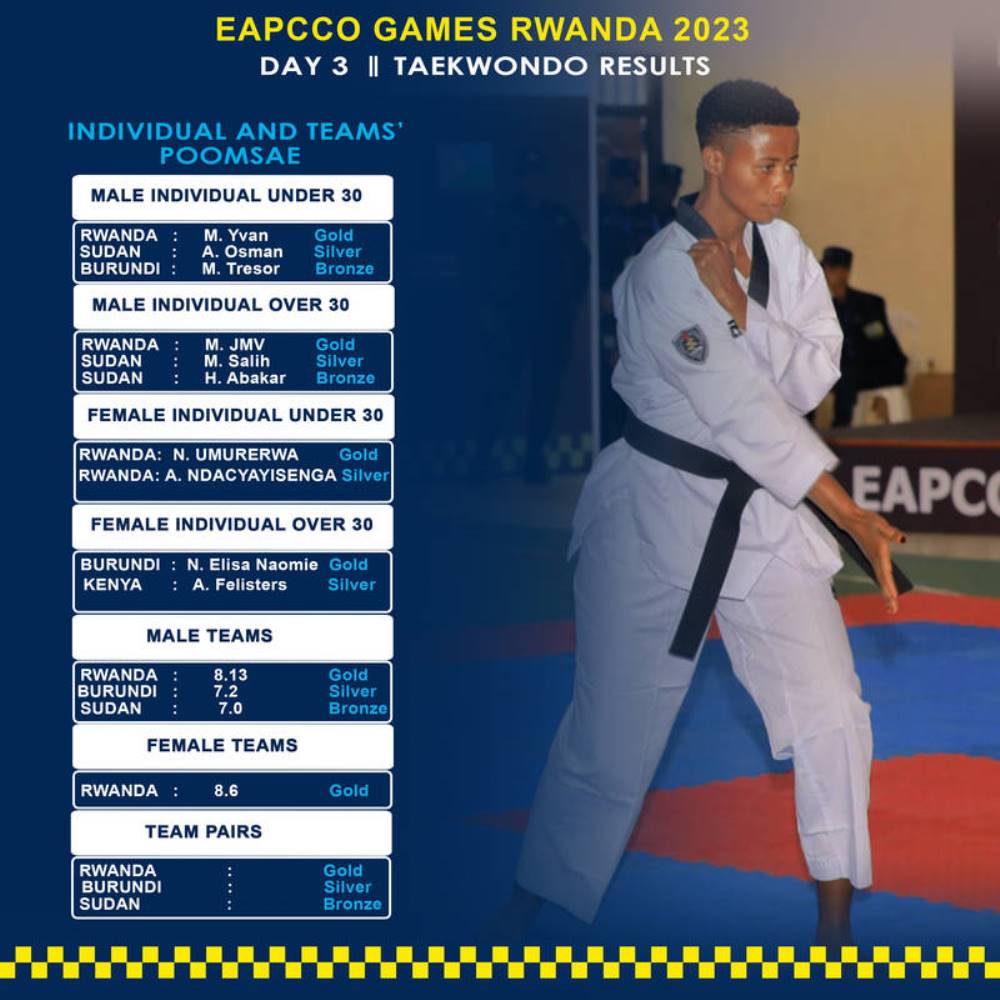 EAPCCO GAMES RWANDA 2023
DAY 3 || TAEKWONDO RESULTS

INDIVIDUAL AND TEAMS' POOMSAE

MALE INDIVIDUAL UNDER 30

RWANDA : M. Yvan Gold
SUDAN : A. Osman Silver
BURUNDI : M. Tresor Bronze

MALE INDIVIDUAL OVER 30

RWANDA : M. JMV Gold
SUDAN : M. Salih Silver
SUDAN : H. Abakar Bronze

FEMALE INDIVIDUAL UNDER 30

RWANDA: N. UMURERWA Gold
RWANDA: A. NDACYAYISENGA Silver

FEMALE INDIVIDUAL OVER 30

BURUNDI : N. Elisa Naomie Gold
KENYA : A. Felisters Silver

MALE TEAMS

RWANDA : 8.13 Gold
BURUNDI : 7.2 Silver
SUDAN : 7.0 Bronze

FEMALE TEAMS

RWANDA : 8.6 Gold

TEAM PAIRS

RWANDA : Gold
BURUNDI : Silver
SUDAN : Bronze

EAPCC